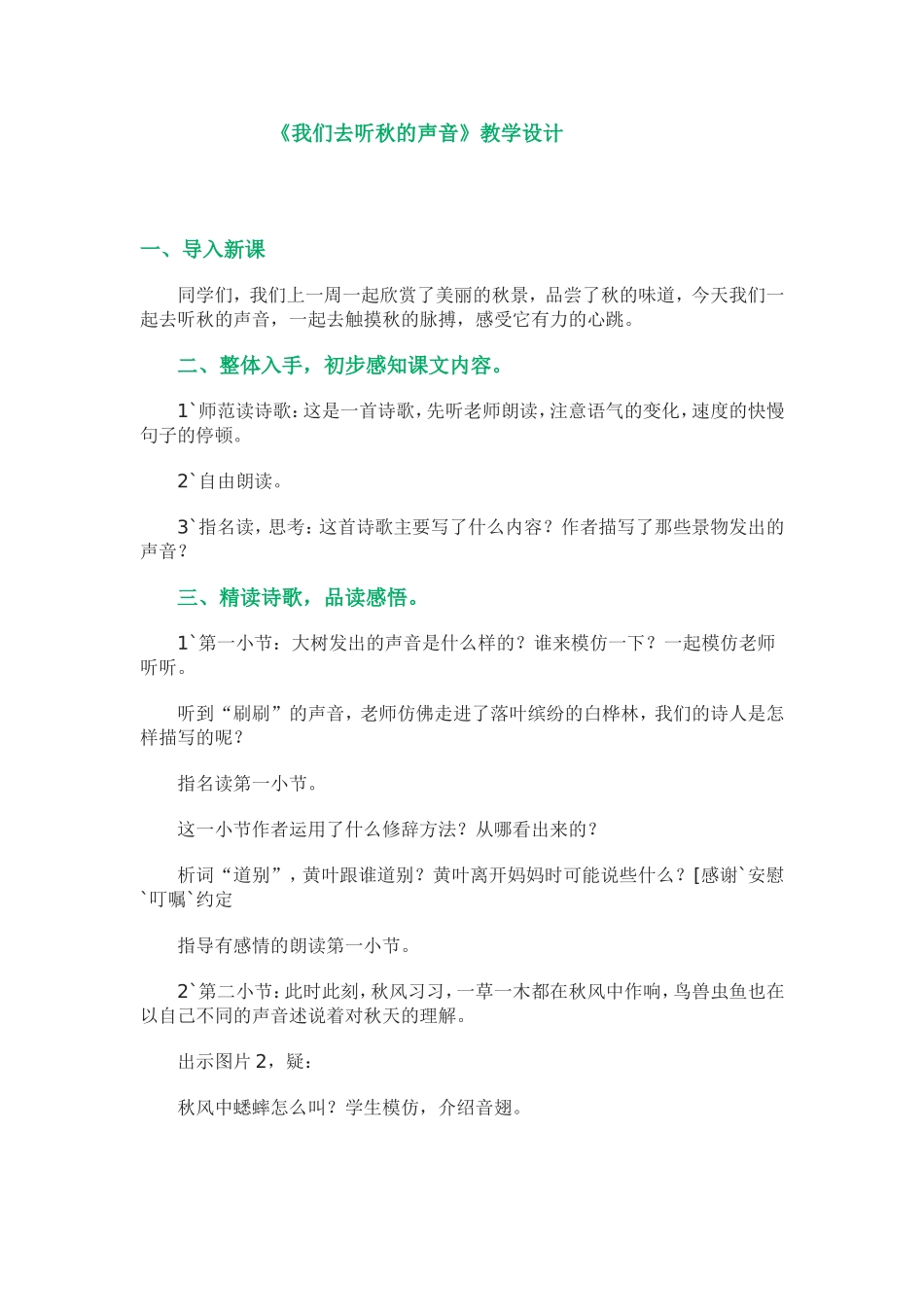 《我们去听秋的声音》教学设计

一、导入新课

同学们，我们上一周一起欣赏了美丽的秋景，品尝了秋的味道，今天我们一起去听秋的声音，一起去触摸秋的脉搏，感受它有力的心跳。

二、整体入手，初步感知课文内容。

1`师范读诗歌：这是一首诗歌，先听老师朗读，注意语气的变化，速度的快慢句子的停顿。

2`自由朗读。

3`指名读，思考：这首诗歌主要写了什么内容？作者描写了那些景物发出的声音？

三、精读诗歌，品读感悟。

1`第一小节：大树发出的声音是什么样的？谁来模仿一下？一起模仿老师听听。

听到“刷刷”的声音，老师仿佛走进了落叶缤纷的白桦林，我们的诗人是怎样描写的呢？

指名读第一小节。

这一小节作者运用了什么修辞方法？从哪看出来的？

析词“道别”，黄叶跟谁道别？黄叶离开妈妈时可能说些什么？[感谢`安慰`叮嘱`约定

指导有感情的朗读第一小节。

2`第二小节：此时此刻，秋风习习，一草一木都在秋风中作响，鸟兽虫鱼也在以自己不同的声音述说着对秋天的理解。

出示图片 2，疑：

秋风中蟋蟀怎么叫？学生模仿，介绍音翅。